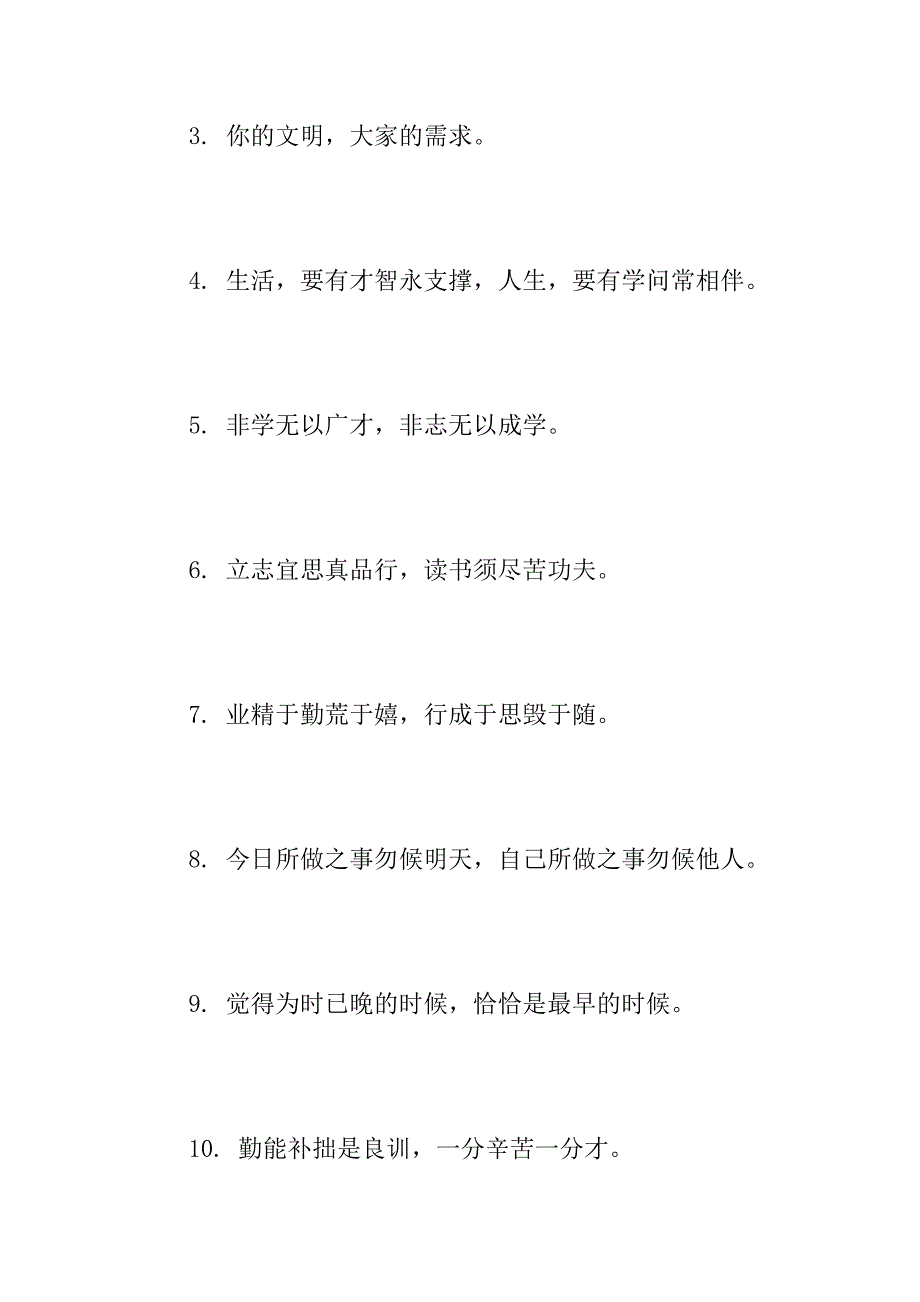 3. 你的文明，大家的需求。

4. 生活，要有才智永支撑，人生，要有学问常相伴。

5. 非学无以广才，非志无以成学。

6. 立志宜思真品行，读书须尽苦功夫。

7. 业精于勤荒于嬉，行成于思毁于随。

8. 今日所做之事勿候明天，自己所做之事勿候他人。

9. 觉得为时已晚的时候，恰恰是最早的时候。

10. 勤能补拙是良训，一分辛苦一分才。